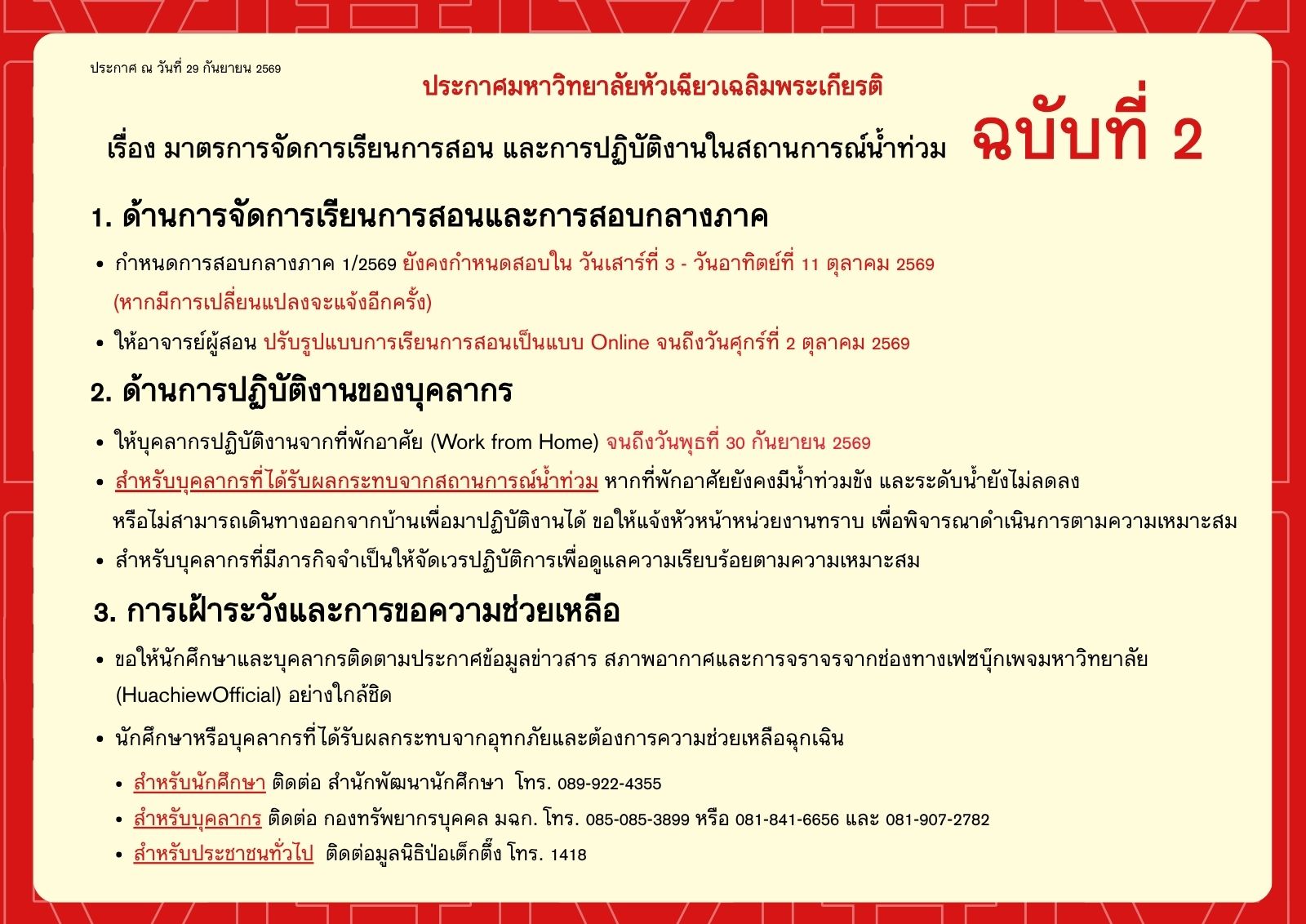 ประกาศ ณ วันที่ 29 กันยายน 2569

ประกาศมหาวิทยาลัยหัวเฉียวเฉลิมพระเกียรติ

เรื่อง มาตรการจัดการเรียนการสอน และการปฏิบัติงานในสถานการณ์น้ำท่วม ฉบับที่ 2

1. ด้านการจัดการเรียนการสอนและการสอบกลางภาค

• กำหนดการสอบกลางภาค 1/2569 ยังคงกำหนดสอบใน วันเสาร์ที่ 3 - วันอาทิตย์ที่ 11 ตุลาคม 2569 (หากมีการเปลี่ยนแปลงจะแจ้งอีกครั้ง)

• ให้อาจารย์ผู้สอน ปรับรูปแบบการเรียนการสอนเป็นแบบ Online จนถึงวันศุกร์ที่ 2 ตุลาคม 2569

2. ด้านการปฏิบัติงานของบุคลากร

• ให้บุคลากรปฏิบัติงานจากที่พักอาศัย (Work from Home) จนถึงวันพุธที่ 30 กันยายน 2569

• สำหรับบุคลากรที่ได้รับผลกระทบจากสถานการณ์น้ำท่วม หากที่พักอาศัยยังคงมีน้ำท่วมขัง และระดับน้ำยังไม่ลดลง หรือไม่สามารถเดินทางออกจากบ้านเพื่อมาปฏิบัติงานได้ ขอให้แจ้งหัวหน้าหน่วยงานทราบ เพื่อพิจารณาดำเนินการตามความเหมาะสม

• สำหรับบุคลากรที่มีภารกิจจำเป็นให้จัดเวรปฏิบัติการเพื่อดูแลความเรียบร้อยตามความเหมาะสม

3. การเฝ้าระวังและการขอความช่วยเหลือ

• ขอให้นักศึกษาและบุคลากรติดตามประกาศข้อมูลข่าวสาร สภาพอากาศและการจราจรจากช่องทางเฟซบุ๊กเพจมหาวิทยาลัย (HuachiewOfficial) อย่างใกล้ชิด

• นักศึกษาหรือบุคลากรที่ได้รับผลกระทบจากอุทกภัยและต้องการความช่วยเหลือฉุกเฉิน

• สำหรับนักศึกษา ติดต่อ สำนักพัฒนานักศึกษา โทร. 089-922-4355

• สำหรับบุคลากร ติดต่อ กองทรัพยากรบุคคล มฉก. โทร. 085-085-3899 หรือ 081-841-6656 และ 081-907-2782

• สำหรับประชาชนทั่วไป ติดต่อมูลนิธิป่อเต็กตึ๊ง โทร. 1418